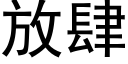 放肆